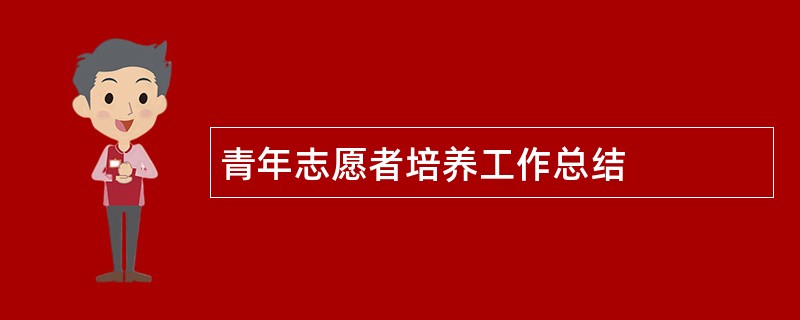 青年志愿者培养工作总结